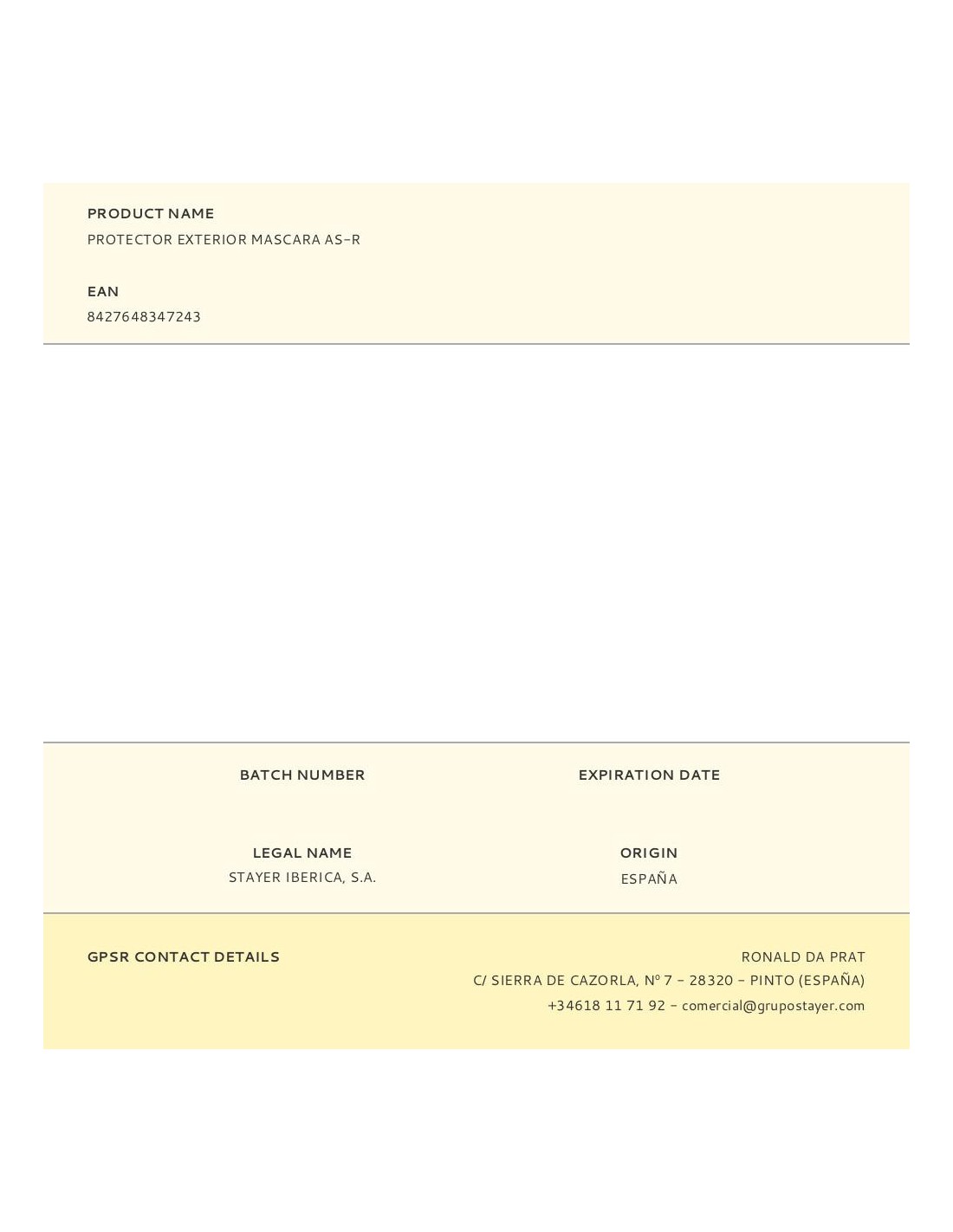 PRODUCT NAME
PROTECTOR EXTERIOR MASCARA AS-R

EAN
8427648347243

BATCH NUMBER

EXPIRATION DATE

LEGAL NAME
STAYER IBERICA, S.A.

ORIGIN
ESPAÑA

GPSR CONTACT DETAILS

RONALD DA PRAT
C/ SIERRA DE CAZORLA, Nº 7 - 28320 - PINTO (ESPAÑA)
+34618 11 71 92 - comercial@grupostayer.com